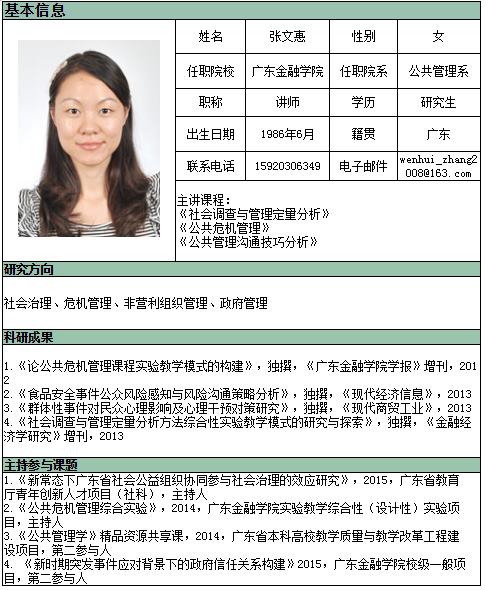 基本信息

| 姓名 | 张文惠 | 性别 | 女 |
|---|---|---|---|
| 任职院校 | 广东金融学院 | 任职院系 | 公共管理系 |
| 职称 | 讲师 | 学历 | 研究生 |
| 出生日期 | 1986年6月 | 籍贯 | 广东 |
| 联系电话 | 15920306349 | 电子邮件 | wenhui_zhang2008@163.com |

主讲课程：
《社会调查与管理定量分析》
《公共危机管理》
《公共管理沟通技巧分析》

研究方向

社会治理、危机管理、非营利组织管理、政府管理

科研成果

1.《论公共危机管理课程实验教学模式的构建》，独撰，《广东金融学院学报》增刊，2012
2.《食品安全事件公众风险感知与风险沟通策略分析》，独撰，《现代经济信息》，2013
3.《群体性事件对民众心理影响及心理干预对策研究》，独撰，《现代商贸工业》，2013
4.《社会调查与管理定量分析方法综合性实验教学模式的研究与探索》，独撰，《金融经济学研究》增刊，2013

主持参与课题

1.《新常态下广东省社会公益组织协同参与社会治理的效应研究》，2015，广东省教育厅青年创新人才项目（社科），主持人
2.《公共危机管理综合实验》，2014，广东金融学院实验教学综合性（设计性）实验项目，主持人
3.《公共管理学》精品资源共享课，2014，广东省本科高校教学质量与教学改革工程建设项目，第二参与人
4. 《新时期突发事件应对背景下的政府信任关系构建》2015，广东金融学院校级一般项目，第二参与人